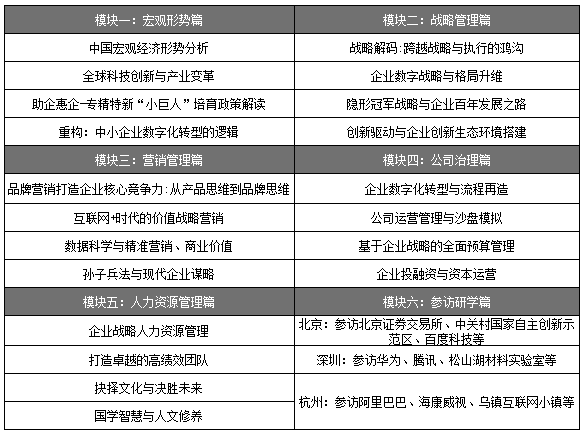 | 模块一：宏观形势篇 | 模块二：战略管理篇 |
|---|---|
| 中国宏观经济形势分析 | 战略解码：跨越战略与执行的鸿沟 |
| 全球科技创新与产业变革 | 企业数字战略与格局升维 |
| 助企惠企—专精特新“小巨人”培育政策解读 | 隐形冠军战略与企业百年发展之路 |
| 重构：中小企业数字化转型的逻辑 | 创新驱动与企业创新生态环境搭建 |
| 模块三：营销管理篇 | 模块四：公司治理篇 |
| 品牌营销打造企业核心竞争力：从产品思维到品牌思维 | 企业数字化转型与流程再造 |
| 互联网+时代的价值战略营销 | 公司运营管理与沙盘模拟 |
| 数据科学与精准营销、商业价值 | 基于企业战略的全面预算管理 |
| 孙子兵法与现代企业谋略 | 企业投融资与资本运营 |
| 模块五：人力资源管理篇 | 模块六：参访研学篇 |
| 企业战略人力资源管理 | 北京：参访北京证券交易所、中关村国家自主创新示范区、百度科技等 |
| 打造卓越的高绩效团队 | 深圳：参访华为、腾讯、松山湖材料实验室等 |
| 抉择文化与决胜未来 | 杭州：参访阿里巴巴、海康威视、乌镇互联网小镇等 |
| 国学智慧与人文修养 | |